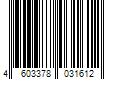 4 603378 031612